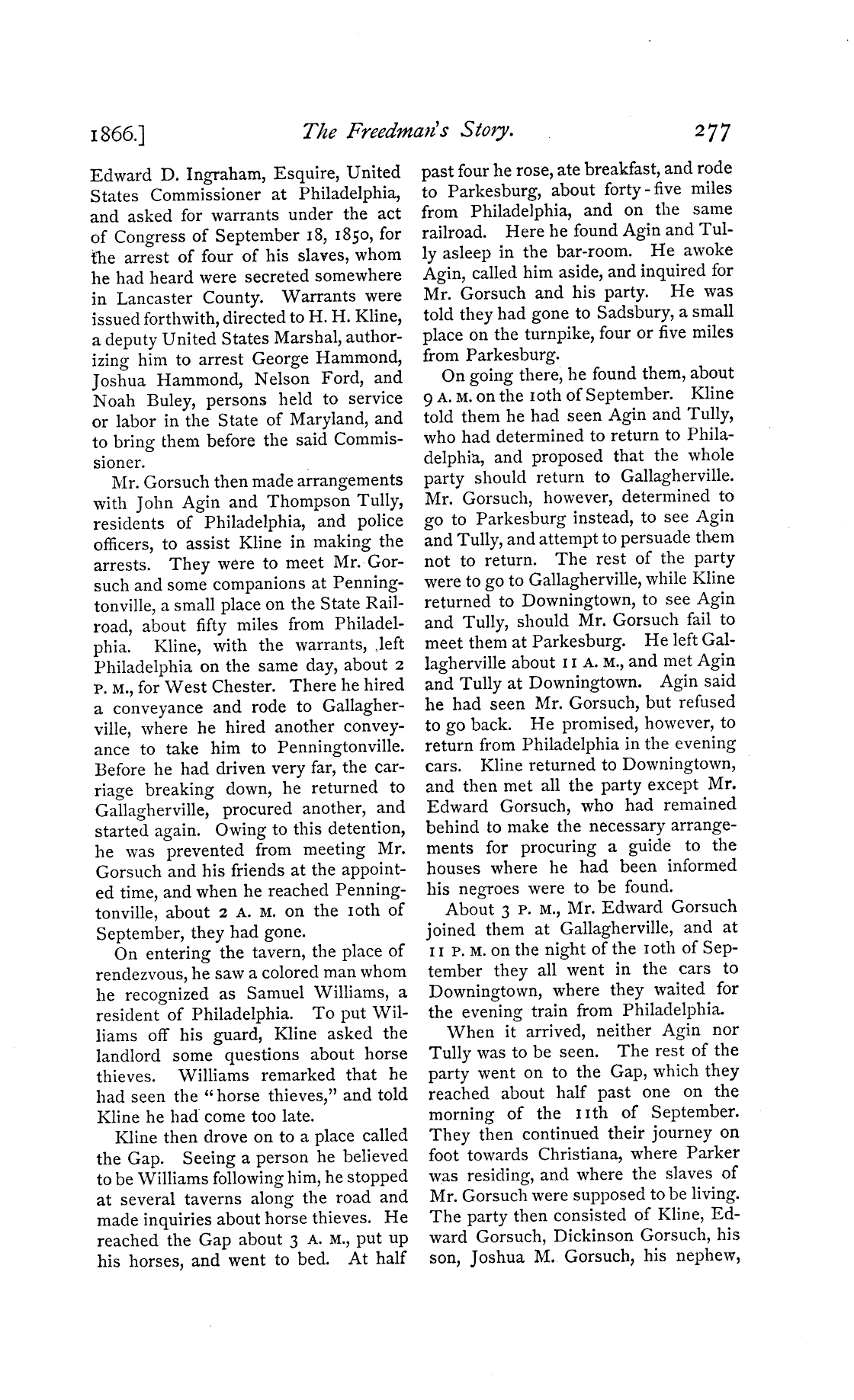 1866.] The Freedman's Story. 277

Edward D. Ingraham, Esquire, United States Commissioner at Philadelphia, and asked for warrants under the act of Congress of September 18, 1850, for the arrest of four of his slaves, whom he had heard were secreted somewhere in Lancaster County. Warrants were issued forthwith, directed to H. H. Kline, a deputy United States Marshal, authorizing him to arrest George Hammond, Joshua Hammond, Nelson Ford, and Noah Buley, persons held to service or labor in the State of Maryland, and to bring them before the said Commissioner.

Mr. Gorsuch then made arrangements with John Agin and Thompson Tully, residents of Philadelphia, and police officers, to assist Kline in making the arrests. They were to meet Mr. Gorsuch and some companions at Penningtonville, a small place on the State Railroad, about fifty miles from Philadelphia. Kline, with the warrants, left Philadelphia on the same day, about 2 P. M., for West Chester. There he hired a conveyance and rode to Gallagherville, where he hired another conveyance to take him to Penningtonville. Before he had driven very far, the carriage breaking down, he returned to Gallagherville, procured another, and started again. Owing to this detention, he was prevented from meeting Mr. Gorsuch and his friends at the appointed time, and when he reached Penningtonville, about 2 A. M. on the 10th of September, they had gone.

On entering the tavern, the place of rendezvous, he saw a colored man whom he recognized as Samuel Williams, a resident of Philadelphia. To put Williams off his guard, Kline asked the landlord some questions about horse thieves. Williams remarked that he had seen the "horse thieves," and told Kline he had come too late.

Kline then drove on to a place called the Gap. Seeing a person he believed to be Williams following him, he stopped at several taverns along the road and made inquiries about horse thieves. He reached the Gap about 3 A. M., put up his horses, and went to bed. At half past four he rose, ate breakfast, and rode to Parkesburg, about forty-five miles from Philadelphia, and on the same railroad. Here he found Agin and Tully asleep in the bar-room. He awoke Agin, called him aside, and inquired for Mr. Gorsuch and his party. He was told they had gone to Sadsbury, a small place on the turnpike, four or five miles from Parkesburg.

On going there, he found them, about 9 A. M. on the 10th of September. Kline told them he had seen Agin and Tully, who had determined to return to Philadelphia, and proposed that the whole party should return to Gallagherville. Mr. Gorsuch, however, determined to go to Parkesburg instead, to see Agin and Tully, and attempt to persuade them not to return. The rest of the party were to go to Gallagherville, while Kline returned to Downingtown, to see Agin and Tully, should Mr. Gorsuch fail to meet them at Parkesburg. He left Gallagherville about 11 A. M., and met Agin and Tully at Downingtown. Agin said he had seen Mr. Gorsuch, but refused to go back. He promised, however, to return from Philadelphia in the evening cars. Kline returned to Downingtown, and then met all the party except Mr. Edward Gorsuch, who had remained behind to make the necessary arrangements for procuring a guide to the houses where he had been informed his negroes were to be found.

About 3 P. M., Mr. Edward Gorsuch joined them at Gallagherville, and at 11 P. M. on the night of the 10th of September they all went in the cars to Downingtown, where they waited for the evening train from Philadelphia.

When it arrived, neither Agin nor Tully was to be seen. The rest of the party went on to the Gap, which they reached about half past one on the morning of the 11th of September. They then continued their journey on foot towards Christiana, where Parker was residing, and where the slaves of Mr. Gorsuch were supposed to be living. The party then consisted of Kline, Edward Gorsuch, Dickinson Gorsuch, his son, Joshua M. Gorsuch, his nephew,